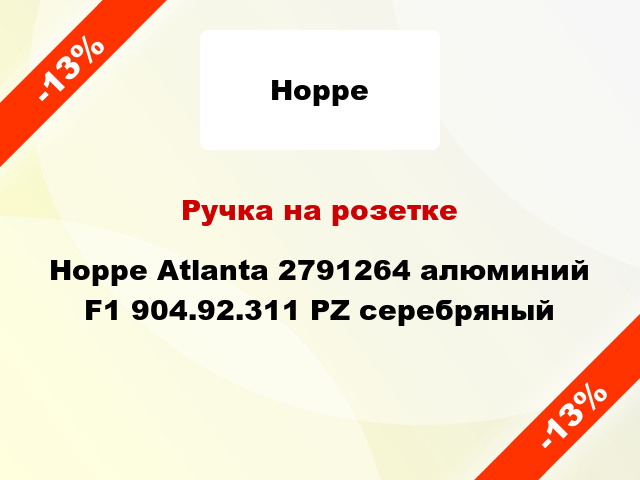 -13%

Hoppe

Ручка на розетке

Hoppe Atlanta 2791264 алюминий F1 904.92.311 PZ серебряный

-13%